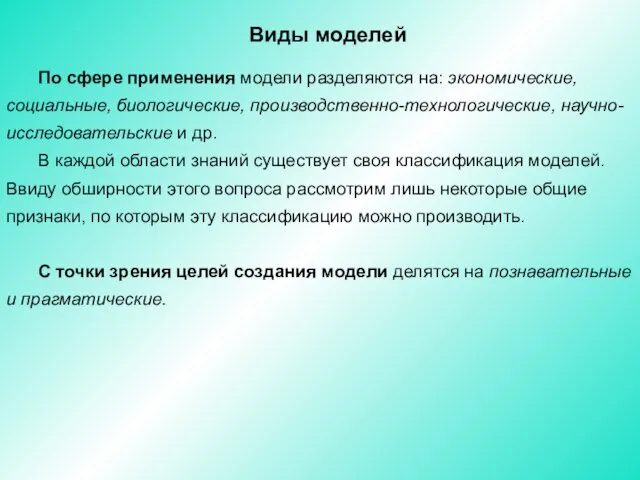 Виды моделей

По сфере применения модели разделяются на: экономические, социальные, биологические, производственно-технологические, научно-исследовательские и др.

В каждой области знаний существует своя классификация моделей. Ввиду обширности этого вопроса рассмотрим лишь некоторые общие признаки, по которым эту классификацию можно производить.

С точки зрения целей создания модели делятся на познавательные и прагматические.